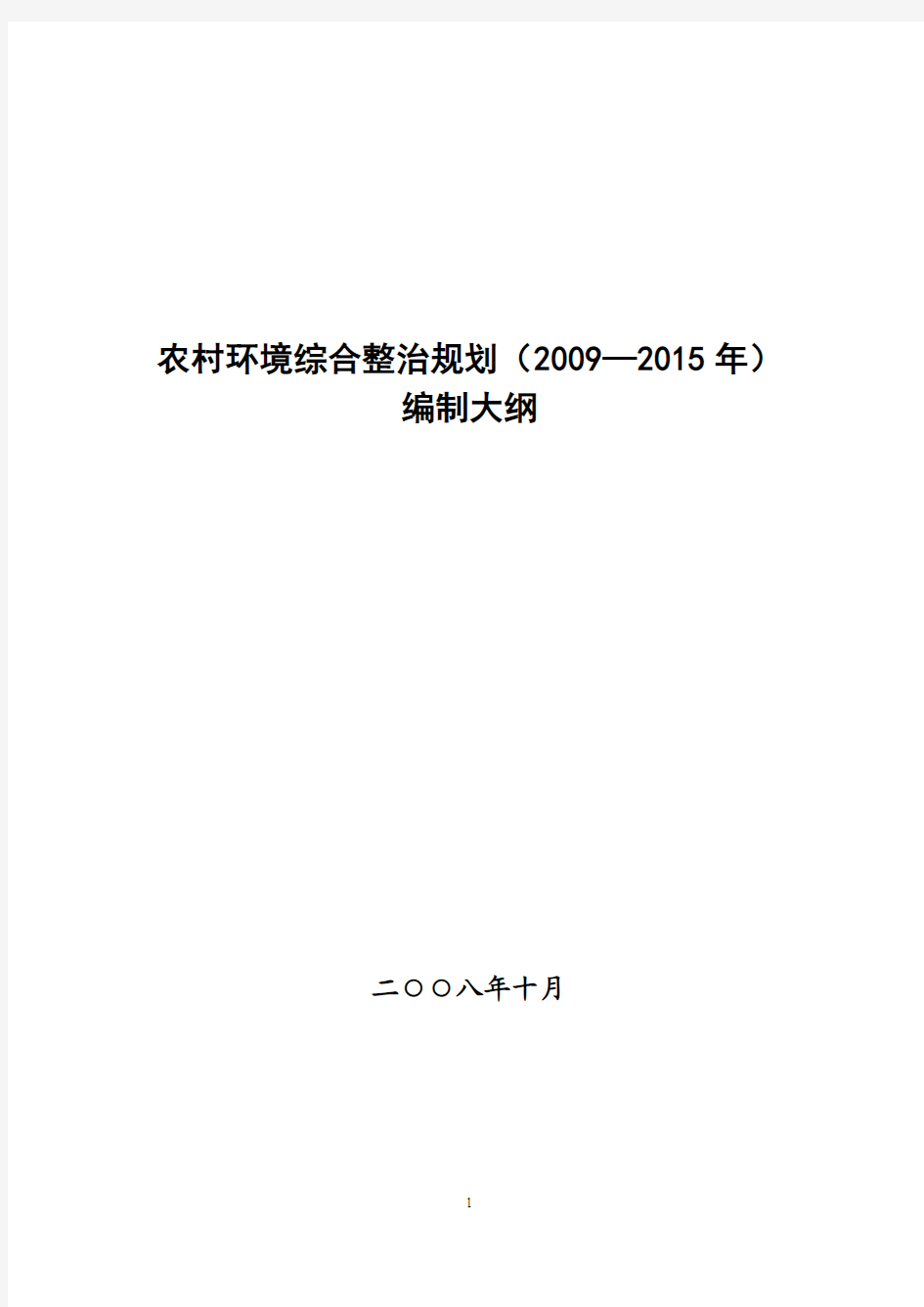 农村环境综合整治规划（2009—2015 年）
编制大纲

二〇〇八年十月

1